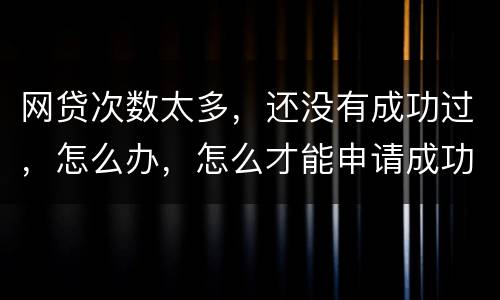 网贷次数太多，还没有成功过，怎么办，怎么才能申请成功